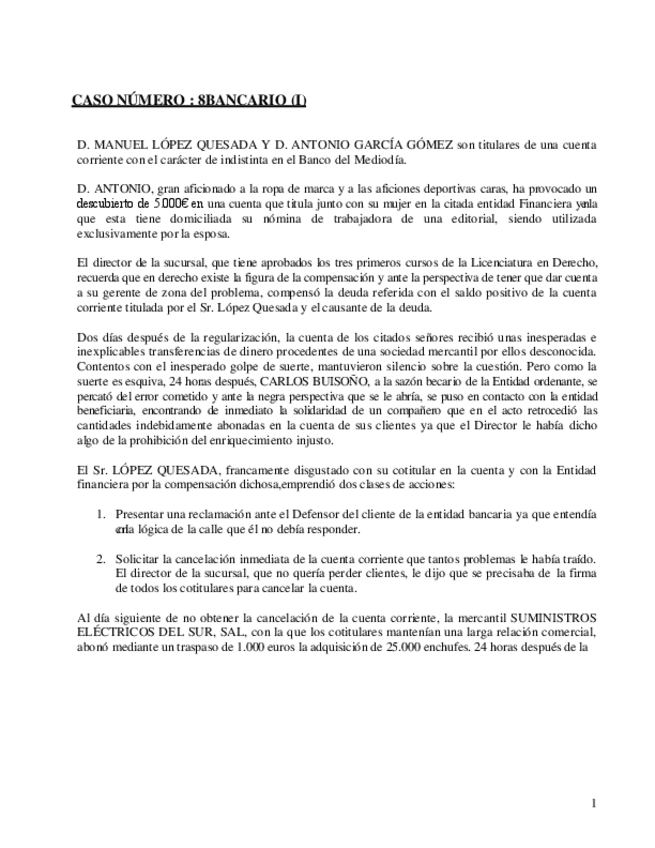 CASO NÚMERO : 8BANCARIO (I)

D. MANUEL LÓPEZ QUESADA Y D. ANTONIO GARCÍA GÓMEZ son titulares de una cuenta corriente con el carácter de indistinta en el Banco del Mediodía.

D. ANTONIO, gran aficionado a la ropa de marca y a las aficiones deportivas caras, ha provocado un descubierto de 5.000€ en una cuenta que titula junto con su mujer en la citada entidad Financiera yenla que esta tiene domiciliada su nómina de trabajadora de una editorial, siendo utilizada exclusivamente por la esposa.

El director de la sucursal, que tiene aprobados los tres primeros cursos de la Licenciatura en Derecho, recuerda que en derecho existe la figura de la compensación y ante la perspectiva de tener que dar cuenta a su gerente de zona del problema, compensó la deuda referida con el saldo positivo de la cuenta corriente titulada por el Sr. López Quesada y el causante de la deuda.

Dos días después de la regularización, la cuenta de los citados señores recibió unas inesperadas e inexplicables transferencias de dinero procedentes de una sociedad mercantil por ellos desconocida. Contentos con el inesperado golpe de suerte, mantuvieron silencio sobre la cuestión. Pero como la suerte es esquiva, 24 horas después, CARLOS BUISOÑO, a la sazón becario de la Entidad ordenante, se percató del error cometido y ante la negra perspectiva que se le abría, se puso en contacto con la entidad beneficiaria, encontrando de inmediato la solidaridad de un compañero que en el acto retrocedió las cantidades indebidamente abonadas en la cuenta de sus clientes ya que el Director le había dicho algo de la prohibición del enriquecimiento injusto.

El Sr. LÓPEZ QUESADA, francamente disgustado con su cotitular en la cuenta y con la Entidad financiera por la compensación dichosa,emprendió dos clases de acciones:

1. Presentar una reclamación ante el Defensor del cliente de la entidad bancaria ya que entendía enla lógica de la calle que él no debía responder.

2. Solicitar la cancelación inmediata de la cuenta corriente que tantos problemas le había traído. El director de la sucursal, que no quería perder clientes, le dijo que se precisaba de la firma de todos los cotitulares para cancelar la cuenta.

Al día siguiente de no obtener la cancelación de la cuenta corriente, la mercantil SUMINISTROS ELÉCTRICOS DEL SUR, SAL, con la que los cotitulares mantenían una larga relación comercial, abonó mediante un traspaso de 1.000 euros la adquisición de 25.000 enchufes. 24 horas después de la

1